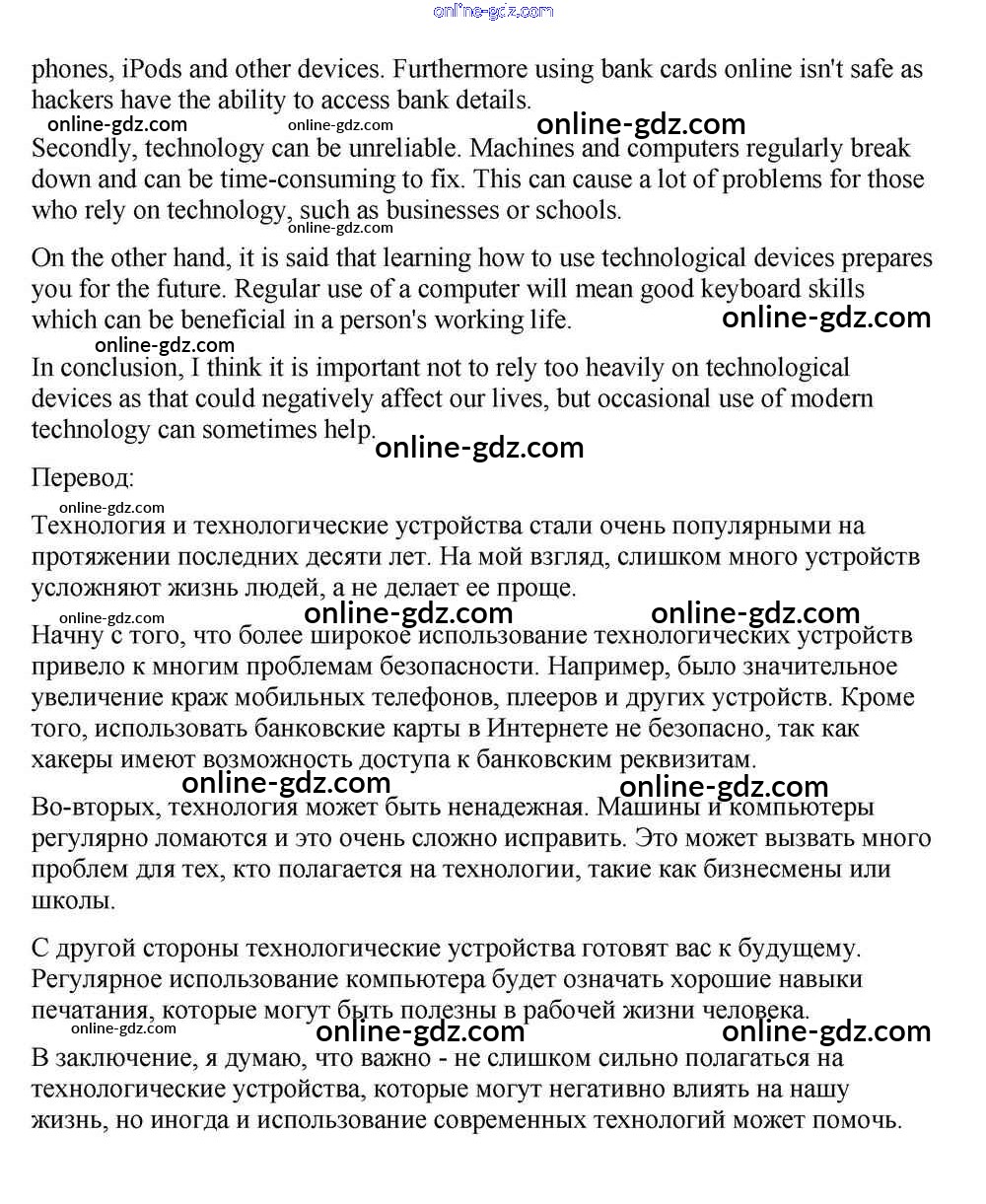 online-gdz.com

phones, iPods and other devices. Furthermore using bank cards online isn't safe as hackers have the ability to access bank details.

online-gdz.com online-gdz.com online-gdz.com

Secondly, technology can be unreliable. Machines and computers regularly break down and can be time-consuming to fix. This can cause a lot of problems for those who rely on technology, such as businesses or schools.

online-gdz.com

On the other hand, it is said that learning how to use technological devices prepares you for the future. Regular use of a computer will mean good keyboard skills which can be beneficial in a person's working life. online-gdz.com

online-gdz.com

In conclusion, I think it is important not to rely too heavily on technological devices as that could negatively affect our lives, but occasional use of modern technology can sometimes help.

online-gdz.com

Перевод:

online-gdz.com

Технология и технологические устройства стали очень популярными на протяжении последних десяти лет. На мой взгляд, слишком много устройств усложняют жизнь людей, а не делает ее проще.

online-gdz.com online-gdz.com online-gdz.com

Начну с того, что более широкое использование технологических устройств привело к многим проблемам безопасности. Например, было значительное увеличение краж мобильных телефонов, плееров и других устройств. Кроме того, использовать банковские карты в Интернете не безопасно, так как хакеры имеют возможность доступа к банковским реквизитам.

online-gdz.com online-gdz.com

Во-вторых, технология может быть ненадежная. Машины и компьютеры регулярно ломаются и это очень сложно исправить. Это может вызвать много проблем для тех, кто полагается на технологии, такие как бизнесмены или школы.

С другой стороны технологические устройства готовят вас к будущему. Регулярное использование компьютера будет означать хорошие навыки печатания, которые могут быть полезны в рабочей жизни человека.

online-gdz.com online-gdz.com online-gdz.com

В заключение, я думаю, что важно - не слишком сильно полагаться на технологические устройства, которые могут негативно влиять на нашу жизнь, но иногда и использование современных технологий может помочь.